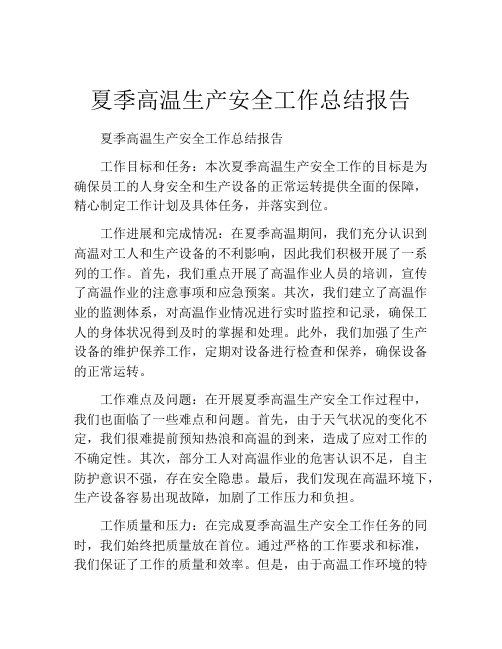 夏季高温生产安全工作总结报告

夏季高温生产安全工作总结报告

工作目标和任务：本次夏季高温生产安全工作的目标是为确保员工的人身安全和生产设备的正常运转提供全面的保障，精心制定工作计划及具体任务，并落实到位。

工作进展和完成情况：在夏季高温期间，我们充分认识到高温对工人和生产设备的不利影响，因此我们积极开展了一系列的工作。首先，我们重点开展了高温作业人员的培训，宣传了高温作业的注意事项和应急预案。其次，我们建立了高温作业的监测体系，对高温作业情况进行实时监控和记录，确保工人的身体状况得到及时的掌握和处理。此外，我们加强了生产设备的维护保养工作，定期对设备进行检查和保养，确保设备的正常运转。

工作难点及问题：在开展夏季高温生产安全工作过程中，我们也面临了一些难点和问题。首先，由于天气状况的变化不定，我们很难提前预知热浪和高温的到来，造成了应对工作的不确定性。其次，部分工人对高温作业的危害认识不足，自主防护意识不强，存在安全隐患。最后，我们发现在高温环境下，生产设备容易出现故障，加剧了工作压力和负担。

工作质量和压力：在完成夏季高温生产安全工作任务的同时，我们始终把质量放在首位。通过严格的工作要求和标准，我们保证了工作的质量和效率。但是，由于高温工作环境的特